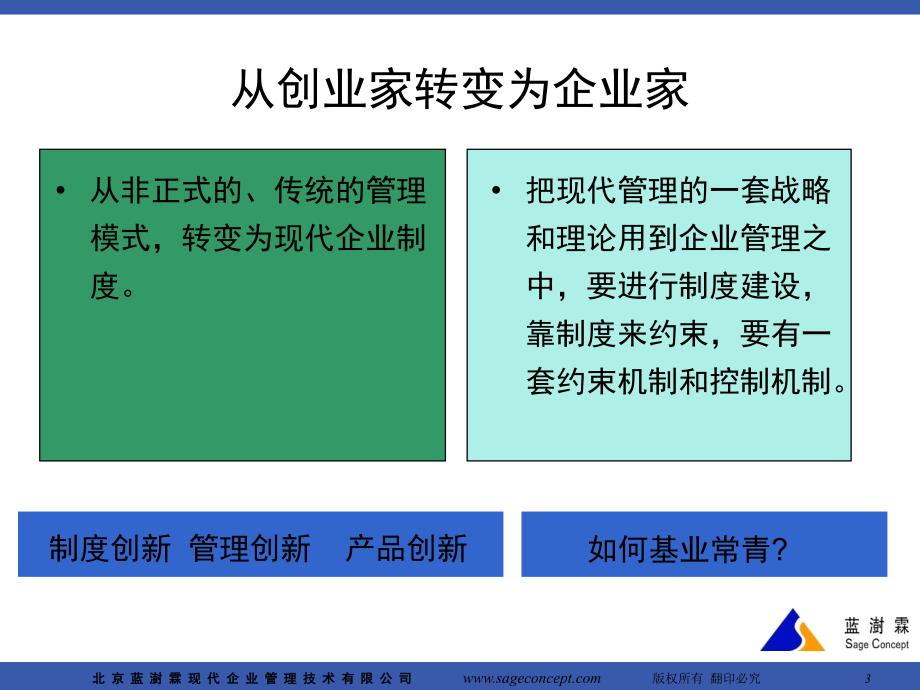 从创业家转变为企业家

• 从非正式的、传统的管理模式，转变为现代企业制度。

• 把现代管理的一套战略和理论用到企业管理之中，要进行制度建设，靠制度来约束，要有一套约束机制和控制机制。

制度创新 管理创新 产品创新

如何基业常青?

蓝澍霖
Sage Concept

北京蓝澍霖现代企业管理技术有限公司 www.sageconcept.com 版权所有 翻印必究 3